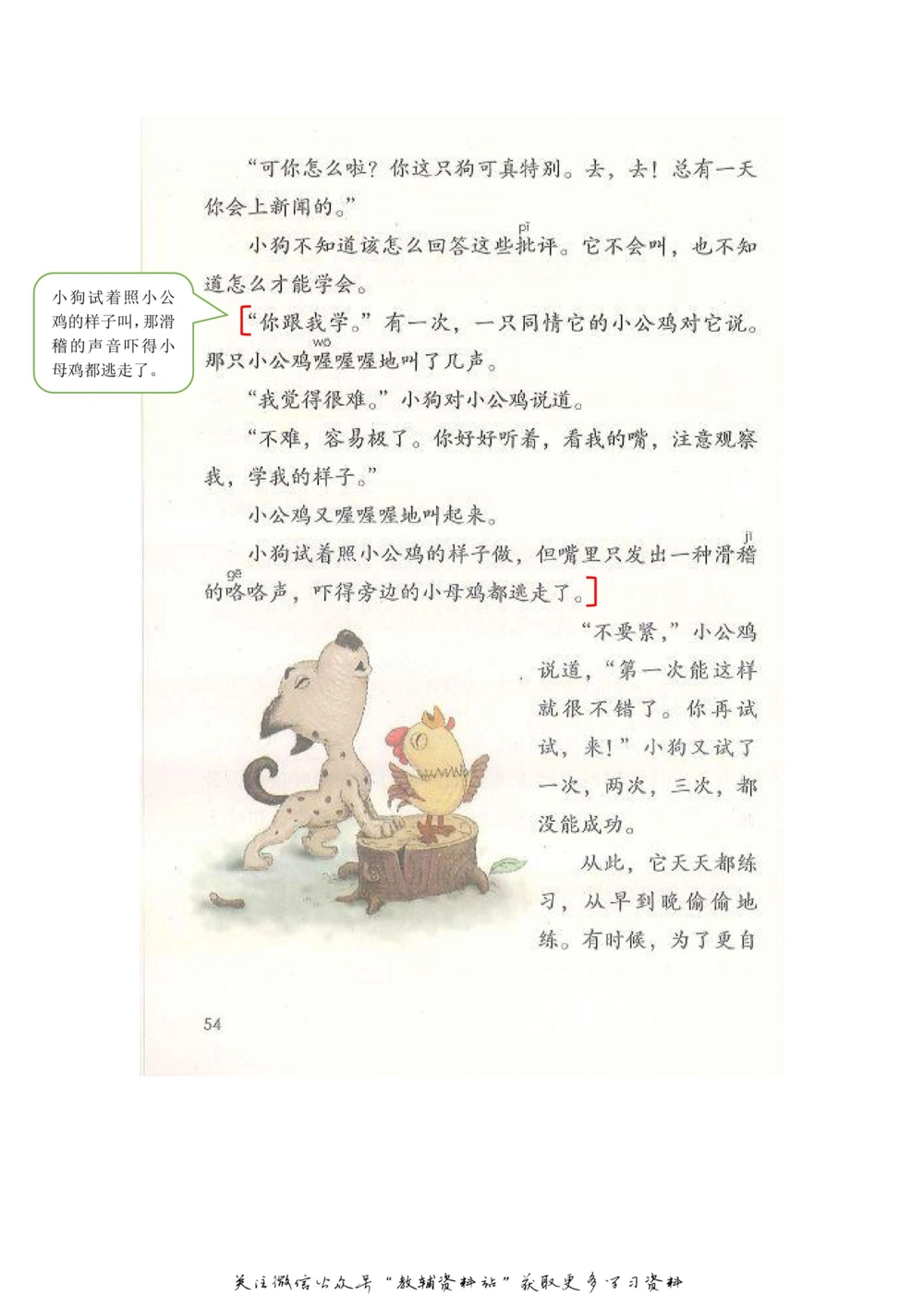 “可你怎么啦？你这只狗可真特别。去，去！总有一天你会上新闻的。”

小狗不知道该怎么回答这些批（pī）评。它不会叫，也不知道怎么才能学会。

小狗试着照小公鸡的样子叫，那滑稽的声音吓得小母鸡都逃走了。

“你跟我学。”有一次，一只同情它的小公鸡对它说。那只小公鸡喔（wō）喔喔地叫了几声。

“我觉得很难。”小狗对小公鸡说道。

“不难，容易极了。你好好听着，看我的嘴，注意观察我，学我的样子。”

小公鸡又喔喔喔地叫起来。

小狗试着照小公鸡的样子做，但嘴里只发出一种滑稽（jī）的咯（gē）咯声，吓得旁边的小母鸡都逃走了。

“不要紧，”小公鸡说道，“第一次能这样就很不错了。你再试试，来！”小狗又试了一次，两次，三次，都没能成功。

从此，它天天都练习，从早到晚偷偷地练。有时候，为了更自

54

关注微信公众号“教辅资料站”获取更多学习资料